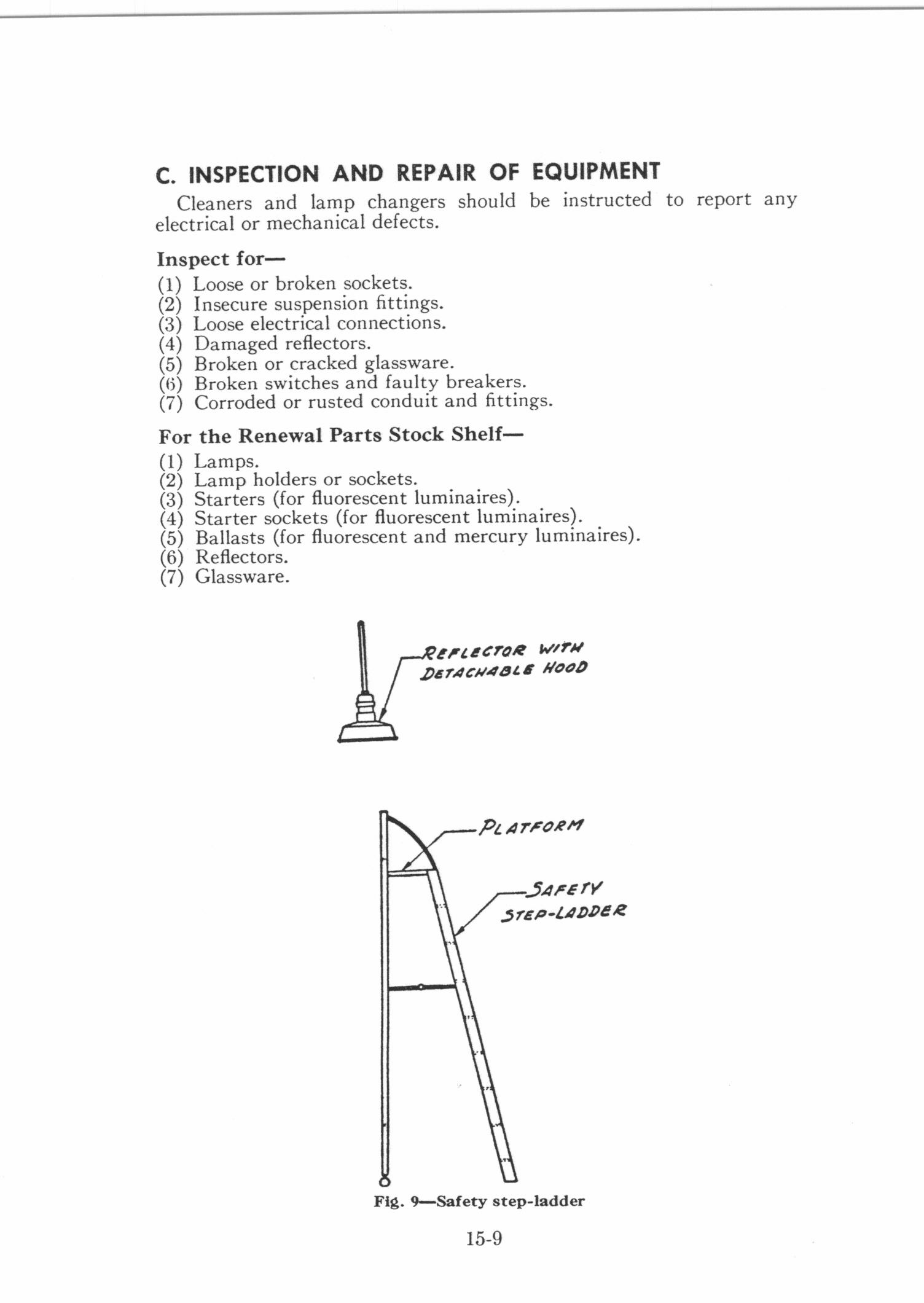 C. INSPECTION AND REPAIR OF EQUIPMENT

Cleaners and lamp changers should be instructed to report any electrical or mechanical defects.

Inspect for—

(1) Loose or broken sockets.
(2) Insecure suspension fittings.
(3) Loose electrical connections.
(4) Damaged reflectors.
(5) Broken or cracked glassware.
(6) Broken switches and faulty breakers.
(7) Corroded or rusted conduit and fittings.

For the Renewal Parts Stock Shelf—

(1) Lamps.
(2) Lamp holders or sockets.
(3) Starters (for fluorescent luminaires).
(4) Starter sockets (for fluorescent luminaires).
(5) Ballasts (for fluorescent and mercury luminaires).
(6) Reflectors.
(7) Glassware.

REFLECTOR WITH DETACHABLE HOOD

PLATFORM

SAFETY STEP-LADDER

Fig. 9—Safety step-ladder

15-9